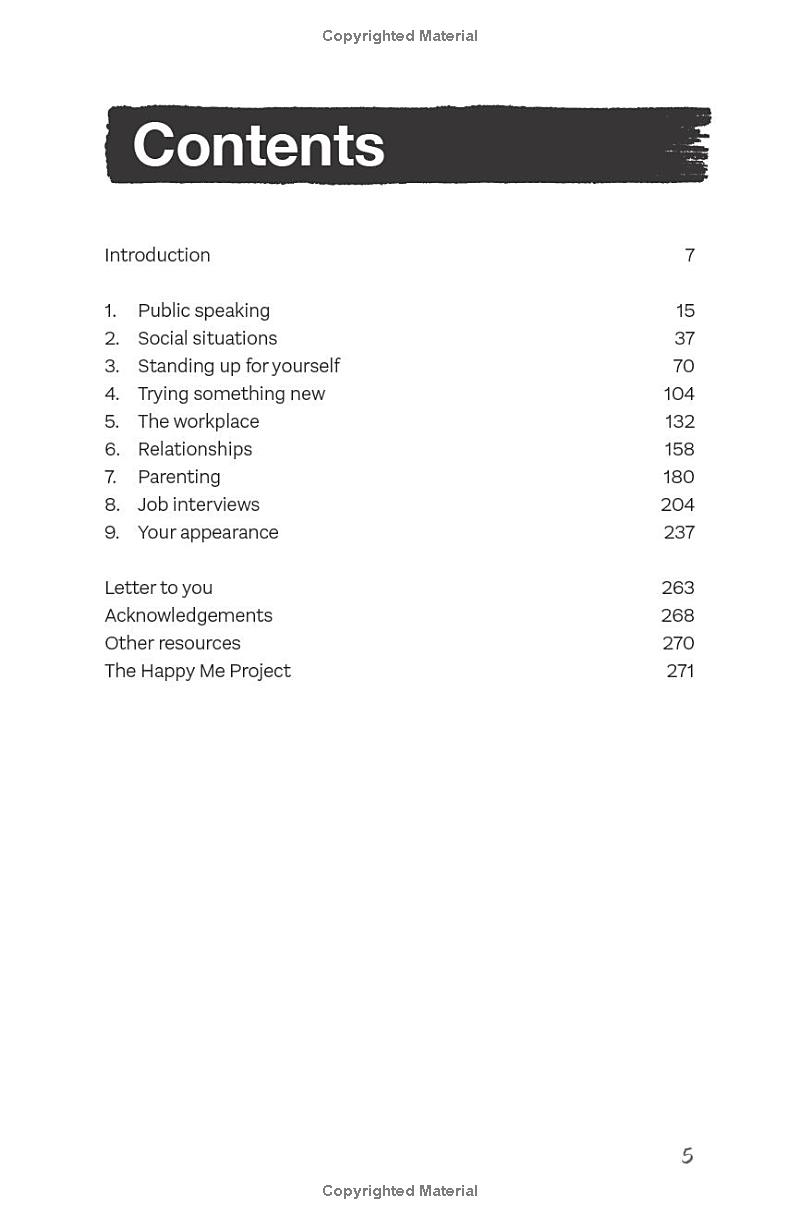 Copyrighted Material

Contents

Introduction 7

1. Public speaking 15
2. Social situations 37
3. Standing up for yourself 70
4. Trying something new 104
5. The workplace 132
6. Relationships 158
7. Parenting 180
8. Job interviews 204
9. Your appearance 237

Letter to you 263
Acknowledgements 268
Other resources 270
The Happy Me Project 271

5

Copyrighted Material